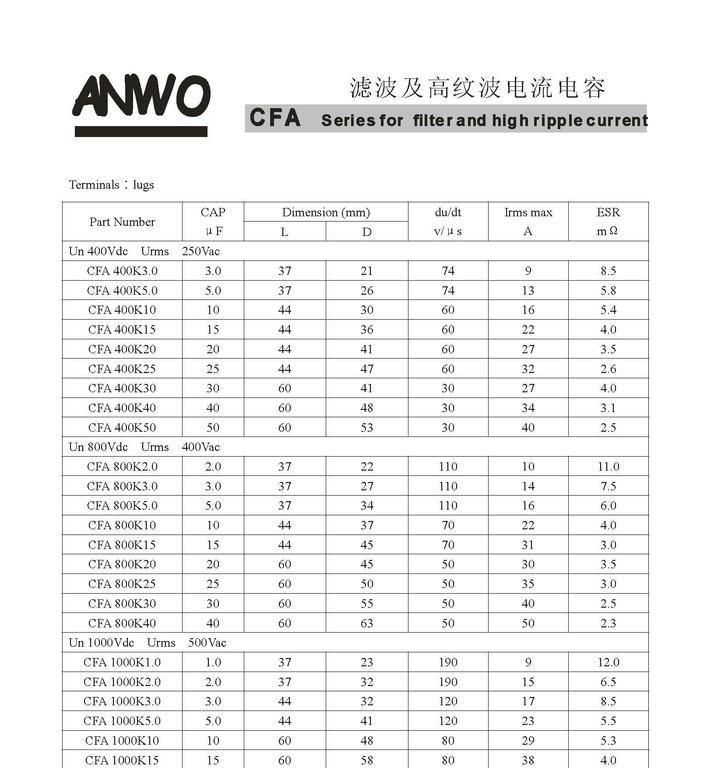 ANWO

滤波及高纹波电流电容

CFA Series for filter and high ripple current

Terminals：lugs

| Part Number | CAP µF | Dimension (mm) L | Dimension (mm) D | du/dt v/µs | Irms max A | ESR mΩ |
|---|---|---|---|---|---|---|
| Un 400Vdc Urms 250Vac | | | | | | |
| CFA 400K3.0 | 3.0 | 37 | 21 | 74 | 9 | 8.5 |
| CFA 400K5.0 | 5.0 | 37 | 26 | 74 | 13 | 5.8 |
| CFA 400K10 | 10 | 44 | 30 | 60 | 16 | 5.4 |
| CFA 400K15 | 15 | 44 | 36 | 60 | 22 | 4.0 |
| CFA 400K20 | 20 | 44 | 41 | 60 | 27 | 3.5 |
| CFA 400K25 | 25 | 44 | 47 | 60 | 32 | 2.6 |
| CFA 400K30 | 30 | 60 | 41 | 30 | 27 | 4.0 |
| CFA 400K40 | 40 | 60 | 48 | 30 | 34 | 3.1 |
| CFA 400K50 | 50 | 60 | 53 | 30 | 40 | 2.5 |
| Un 800Vdc Urms 400Vac | | | | | | |
| CFA 800K2.0 | 2.0 | 37 | 22 | 110 | 10 | 11.0 |
| CFA 800K3.0 | 3.0 | 37 | 27 | 110 | 14 | 7.5 |
| CFA 800K5.0 | 5.0 | 37 | 34 | 110 | 16 | 6.0 |
| CFA 800K10 | 10 | 44 | 37 | 70 | 22 | 4.0 |
| CFA 800K15 | 15 | 44 | 45 | 70 | 31 | 3.0 |
| CFA 800K20 | 20 | 60 | 45 | 50 | 30 | 3.5 |
| CFA 800K25 | 25 | 60 | 50 | 50 | 35 | 3.0 |
| CFA 800K30 | 30 | 60 | 55 | 50 | 40 | 2.5 |
| CFA 800K40 | 40 | 60 | 63 | 50 | 50 | 2.3 |
| Un 1000Vdc Urms 500Vac | | | | | | |
| CFA 1000K1.0 | 1.0 | 37 | 23 | 190 | 9 | 12.0 |
| CFA 1000K2.0 | 2.0 | 37 | 32 | 190 | 15 | 6.5 |
| CFA 1000K3.0 | 3.0 | 44 | 32 | 120 | 17 | 8.5 |
| CFA 1000K5.0 | 5.0 | 44 | 41 | 120 | 23 | 5.5 |
| CFA 1000K10 | 10 | 60 | 48 | 80 | 29 | 5.3 |
| CFA 1000K15 | 15 | 60 | 58 | 80 | 38 | 4.0 |